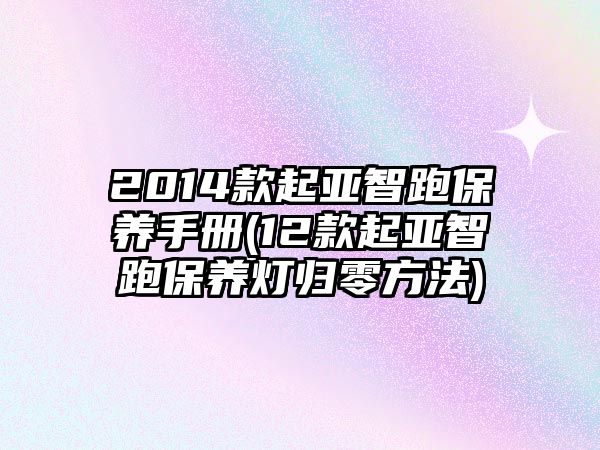 2014款起亚智跑保养手册(12款起亚智跑保养灯归零方法)